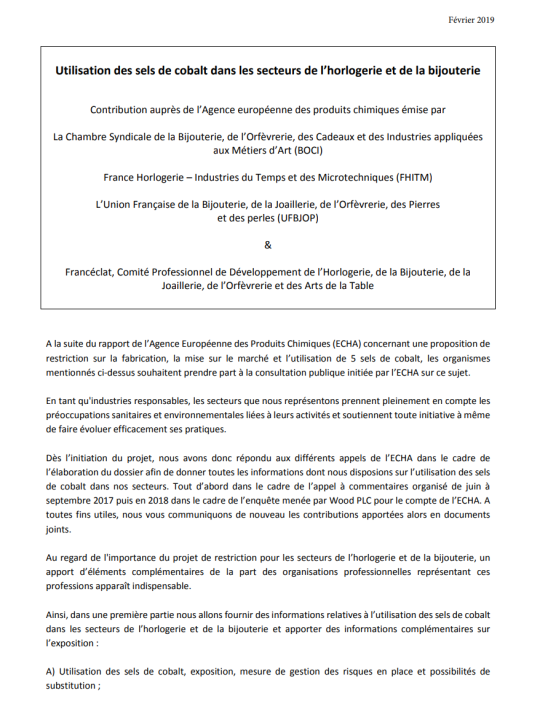 Février 2019

Utilisation des sels de cobalt dans les secteurs de l'horlogerie et de la bijouterie

Contribution auprès de l'Agence européenne des produits chimiques émise par

La Chambre Syndicale de la Bijouterie, de l'Orfèvrerie, des Cadeaux et des Industries appliquées aux Métiers d'Art (BOCI)

France Horlogerie – Industries du Temps et des Microtechniques (FHITM)

L'Union Française de la Bijouterie, de la Joaillerie, de l'Orfèvrerie, des Pierres et des perles (UFBJOP)

&

Francéclat, Comité Professionnel de Développement de l'Horlogerie, de la Bijouterie, de la Joaillerie, de l'Orfèvrerie et des Arts de la Table

A la suite du rapport de l'Agence Européenne des Produits Chimiques (ECHA) concernant une proposition de restriction sur la fabrication, la mise sur le marché et l'utilisation de 5 sels de cobalt, les organismes mentionnés ci-dessus souhaitent prendre part à la consultation publique initiée par l'ECHA sur ce sujet.

En tant qu'industries responsables, les secteurs que nous représentons prennent pleinement en compte les préoccupations sanitaires et environnementales liées à leurs activités et soutiennent toute initiative à même de faire évoluer efficacement ses pratiques.

Dès l'initiation du projet, nous avons donc répondu aux différents appels de l'ECHA dans le cadre de l'élaboration du dossier afin de donner toutes les informations dont nous disposions sur l'utilisation des sels de cobalt dans nos secteurs. Tout d'abord dans le cadre de l'appel à commentaires organisé de juin à septembre 2017 puis en 2018 dans le cadre de l'enquête menée par Wood PLC pour le compte de l'ECHA. A toutes fins utiles, nous vous communiquons de nouveau les contributions apportées alors en documents joints.

Au regard de l'importance du projet de restriction pour les secteurs de l'horlogerie et de la bijouterie, un apport d'éléments complémentaires de la part des organisations professionnelles représentant ces professions apparaît indispensable.

Ainsi, dans une première partie nous allons fournir des informations relatives à l'utilisation des sels de cobalt dans les secteurs de l'horlogerie et de la bijouterie et apporter des informations complémentaires sur l'exposition :

A) Utilisation des sels de cobalt, exposition, mesure de gestion des risques en place et possibilités de substitution ;